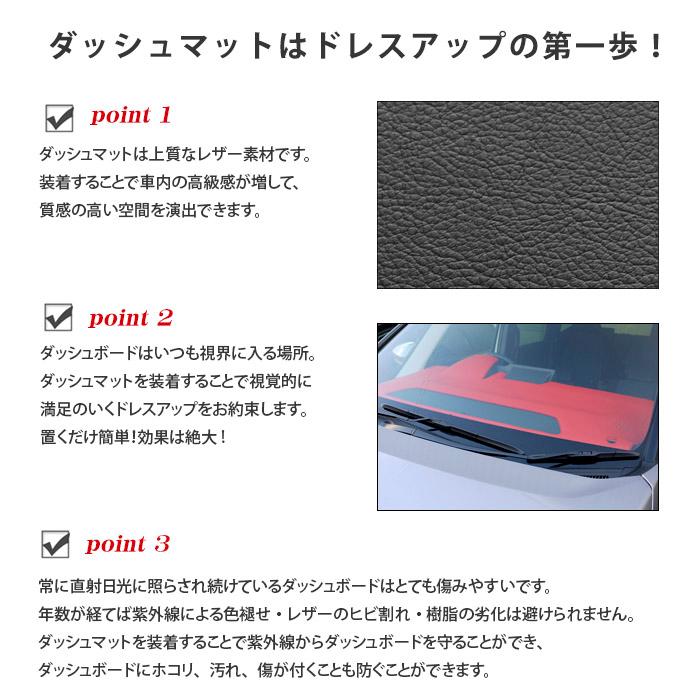 ダッシュマットはドレスアップの第一歩！

point 1

ダッシュマットは上質なレザー素材です。
装着することで車内の高級感が増して、
質感の高い空間を演出できます。

point 2

ダッシュボードはいつも視界に入る場所。
ダッシュマットを装着することで視覚的に
満足のいくドレスアップをお約束します。
置くだけ簡単！効果は絶大！

point 3

常に直射日光に照らされ続けているダッシュボードはとても傷みやすいです。
年数が経てば紫外線による色褪せ・レザーのヒビ割れ・樹脂の劣化は避けられません。
ダッシュマットを装着することで紫外線からダッシュボードを守ることができ、
ダッシュボードにホコリ、汚れ、傷が付くことも防ぐことができます。